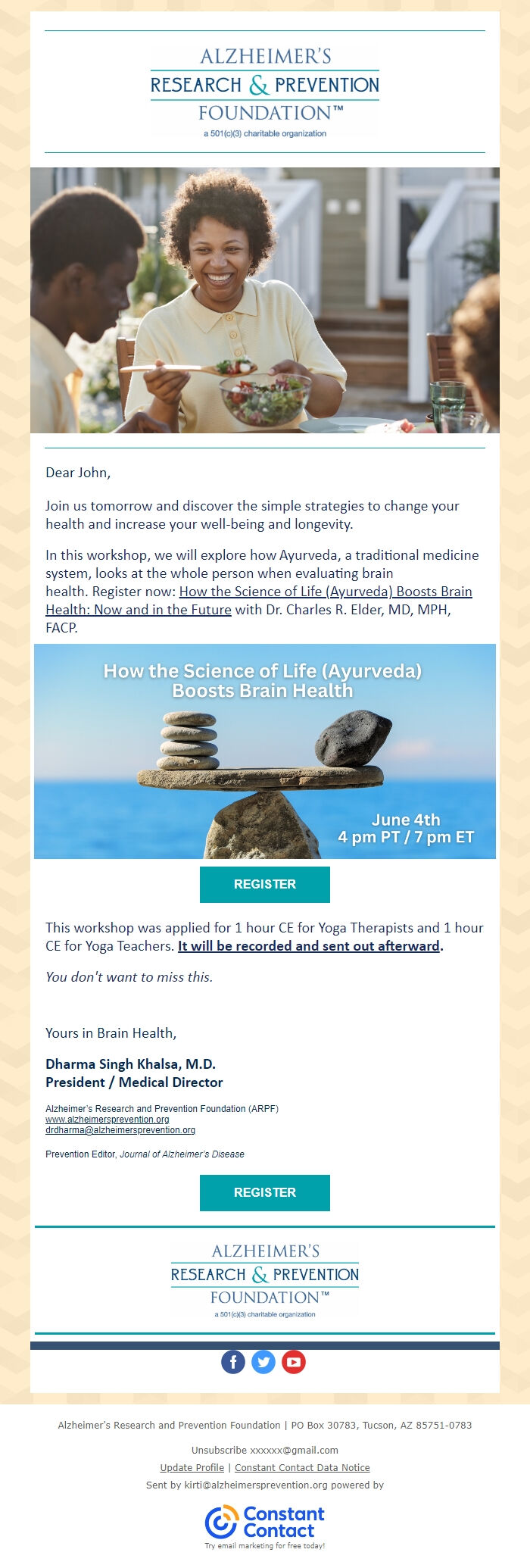 ALZHEIMER'S
RESEARCH & PREVENTION
FOUNDATION™
a 501(c)(3) charitable organization

Dear John,

Join us tomorrow and discover the simple strategies to change your health and increase your well-being and longevity.

In this workshop, we will explore how Ayurveda, a traditional medicine system, looks at the whole person when evaluating brain health. Register now: How the Science of Life (Ayurveda) Boosts Brain Health: Now and in the Future with Dr. Charles R. Elder, MD, MPH, FACP.

How the Science of Life (Ayurveda) Boosts Brain Health

June 4th
4 pm PT / 7 pm ET

REGISTER

This workshop was applied for 1 hour CE for Yoga Therapists and 1 hour CE for Yoga Teachers. It will be recorded and sent out afterward.

You don't want to miss this.

Yours in Brain Health,

Dharma Singh Khalsa, M.D.
President / Medical Director

Alzheimer's Research and Prevention Foundation (ARPF)
www.alzheimersprevention.org
drdharma@alzheimersprevention.org

Prevention Editor, Journal of Alzheimer's Disease

REGISTER

ALZHEIMER'S
RESEARCH & PREVENTION
FOUNDATION™
a 501(c)(3) charitable organization

Alzheimer's Research and Prevention Foundation | PO Box 30783, Tucson, AZ 85751-0783

Unsubscribe xxxxxx@gmail.com

Update Profile | Constant Contact Data Notice

Sent by kirti@alzheimersprevention.org powered by

Constant Contact
Try email marketing for free today!